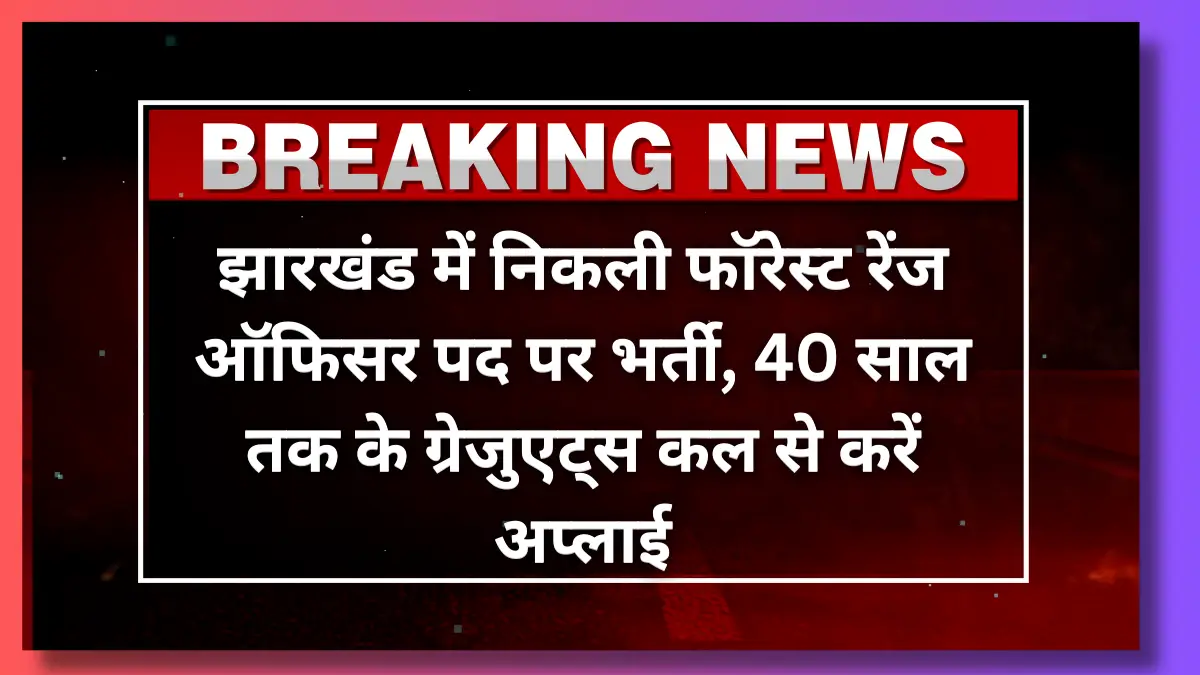 BREAKING NEWS

झारखंड में निकली फॉरेस्ट रेंज ऑफिसर पद पर भर्ती, 40 साल तक के ग्रेजुएट्स कल से करें अप्लाई